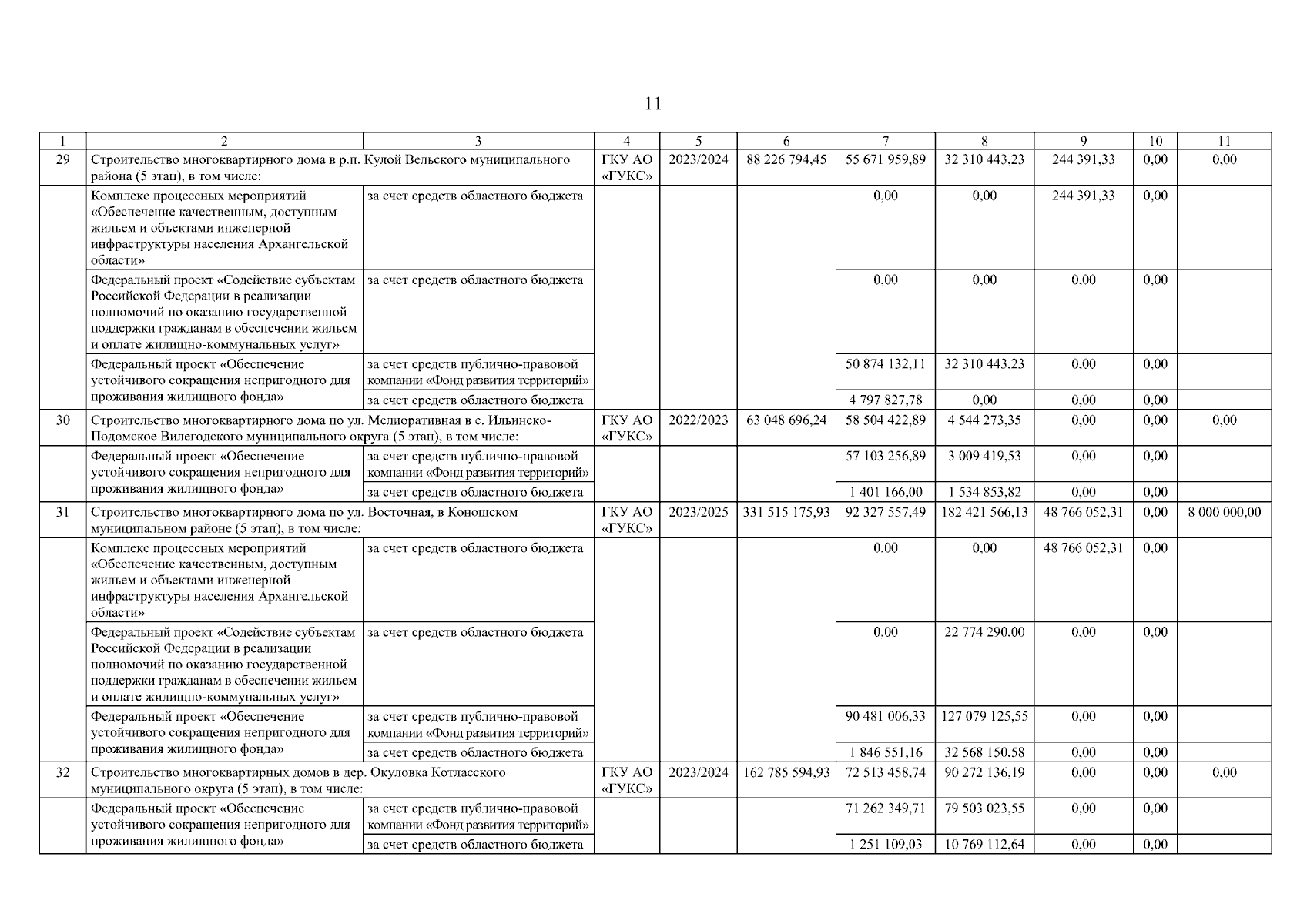 11

| 1 | 2 | 3 | 4 | 5 | 6 | 7 | 8 | 9 | 10 | 11 |
|---|---|---|---|---|---|---|---|---|---|---|
| 29 | Строительство многоквартирного дома в р.п. Кулой Вельского муниципального района (5 этап), в том числе: | | ГКУ АО «ГУКС» | 2023/2024 | 88 226 794,45 | 55 671 959,89 | 32 310 443,23 | 244 391,33 | 0,00 | 0,00 |
| | Комплекс процессных мероприятий «Обеспечение качественным, доступным жильем и объектами инженерной инфраструктуры населения Архангельской области» | за счет средств областного бюджета | | | | 0,00 | 0,00 | 244 391,33 | 0,00 | |
| | Федеральный проект «Содействие субъектам Российской Федерации в реализации полномочий по оказанию государственной поддержки гражданам в обеспечении жильем и оплате жилищно-коммунальных услуг» | за счет средств областного бюджета | | | | 0,00 | 0,00 | 0,00 | 0,00 | |
| | Федеральный проект «Обеспечение устойчивого сокращения непригодного для проживания жилищного фонда» | за счет средств публично-правовой компании «Фонд развития территорий» | | | | 50 874 132,11 | 32 310 443,23 | 0,00 | 0,00 | |
| | | за счет средств областного бюджета | | | | 4 797 827,78 | 0,00 | 0,00 | 0,00 | |
| 30 | Строительство многоквартирного дома по ул. Мелиоративная в с. Ильинско-Подомское Вилегодского муниципального округа (5 этап), в том числе: | | ГКУ АО «ГУКС» | 2022/2023 | 63 048 696,24 | 58 504 422,89 | 4 544 273,35 | 0,00 | 0,00 | 0,00 |
| | Федеральный проект «Обеспечение устойчивого сокращения непригодного для проживания жилищного фонда» | за счет средств публично-правовой компании «Фонд развития территорий» | | | | 57 103 256,89 | 3 009 419,53 | 0,00 | 0,00 | |
| | | за счет средств областного бюджета | | | | 1 401 166,00 | 1 534 853,82 | 0,00 | 0,00 | |
| 31 | Строительство многоквартирного дома по ул. Восточная, в Коношском муниципальном районе (5 этап), в том числе: | | ГКУ АО «ГУКС» | 2023/2025 | 331 515 175,93 | 92 327 557,49 | 182 421 566,13 | 48 766 052,31 | 0,00 | 8 000 000,00 |
| | Комплекс процессных мероприятий «Обеспечение качественным, доступным жильем и объектами инженерной инфраструктуры населения Архангельской области» | за счет средств областного бюджета | | | | 0,00 | 0,00 | 48 766 052,31 | 0,00 | |
| | Федеральный проект «Содействие субъектам Российской Федерации в реализации полномочий по оказанию государственной поддержки гражданам в обеспечении жильем и оплате жилищно-коммунальных услуг» | за счет средств областного бюджета | | | | 0,00 | 22 774 290,00 | 0,00 | 0,00 | |
| | Федеральный проект «Обеспечение устойчивого сокращения непригодного для проживания жилищного фонда» | за счет средств публично-правовой компании «Фонд развития территорий» | | | | 90 481 006,33 | 127 079 125,55 | 0,00 | 0,00 | |
| | | за счет средств областного бюджета | | | | 1 846 551,16 | 32 568 150,58 | 0,00 | 0,00 | |
| 32 | Строительство многоквартирных домов в дер. Окуловка Котласского муниципального округа (5 этап), в том числе: | | ГКУ АО «ГУКС» | 2023/2024 | 162 785 594,93 | 72 513 458,74 | 90 272 136,19 | 0,00 | 0,00 | 0,00 |
| | Федеральный проект «Обеспечение устойчивого сокращения непригодного для проживания жилищного фонда» | за счет средств публично-правовой компании «Фонд развития территорий» | | | | 71 262 349,71 | 79 503 023,55 | 0,00 | 0,00 | |
| | | за счет средств областного бюджета | | | | 1 251 109,03 | 10 769 112,64 | 0,00 | 0,00 | |